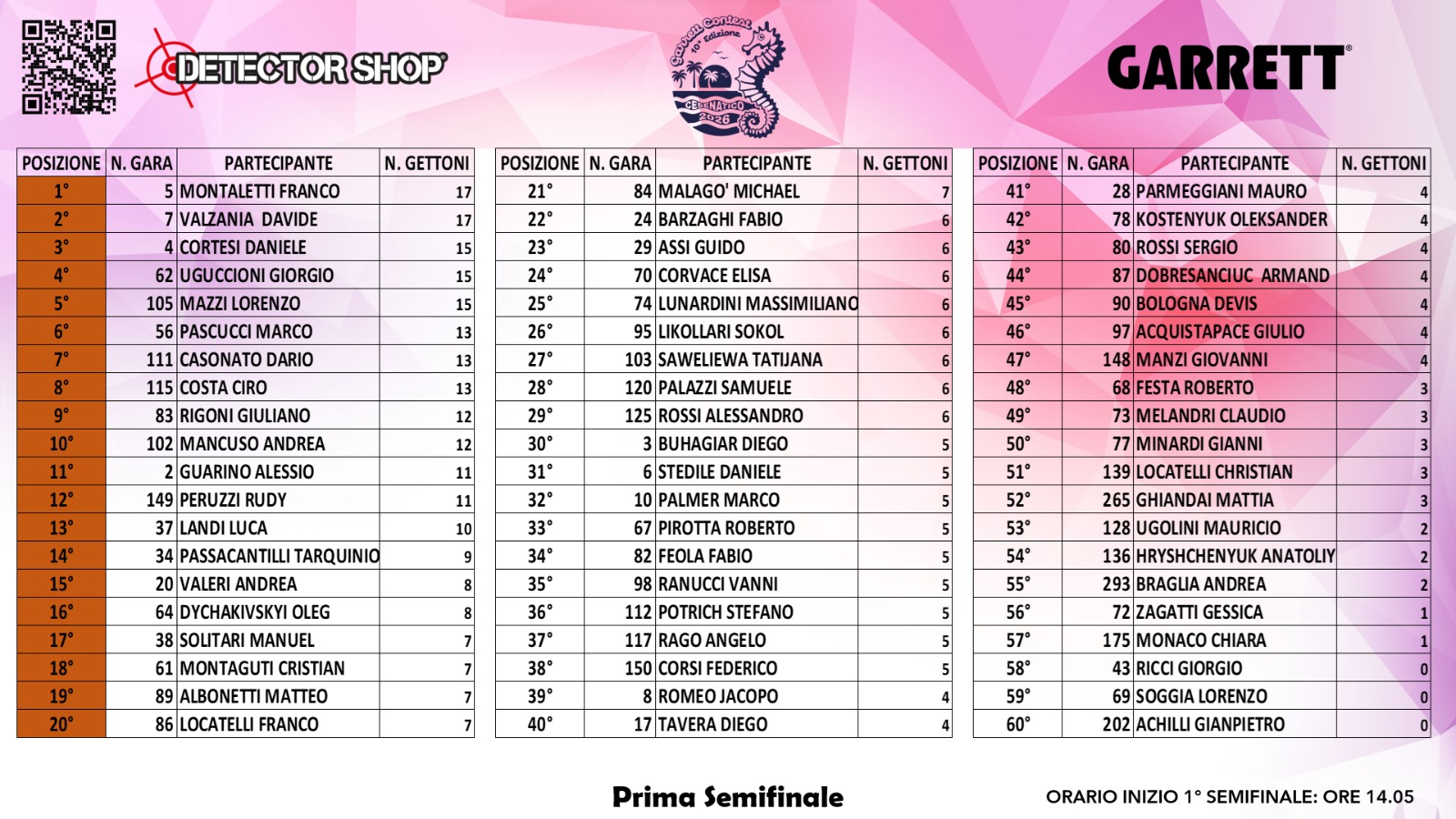 DETECTOR SHOP

Garrett Contest 10° Edizione CESENATICO 2026

GARRETT

| POSIZIONE | N. GARA | PARTECIPANTE | N. GETTONI |
|---|---|---|---|
| 1° | 5 | MONTALETTI FRANCO | 17 |
| 2° | 7 | VALZANIA DAVIDE | 17 |
| 3° | 4 | CORTESI DANIELE | 15 |
| 4° | 62 | UGUCCIONI GIORGIO | 15 |
| 5° | 105 | MAZZI LORENZO | 15 |
| 6° | 56 | PASCUCCI MARCO | 13 |
| 7° | 111 | CASONATO DARIO | 13 |
| 8° | 115 | COSTA CIRO | 13 |
| 9° | 83 | RIGONI GIULIANO | 12 |
| 10° | 102 | MANCUSO ANDREA | 12 |
| 11° | 2 | GUARINO ALESSIO | 11 |
| 12° | 149 | PERUZZI RUDY | 11 |
| 13° | 37 | LANDI LUCA | 10 |
| 14° | 34 | PASSACANTILLI TARQUINIO | 9 |
| 15° | 20 | VALERI ANDREA | 8 |
| 16° | 64 | DYCHAKIVSKYI OLEG | 8 |
| 17° | 38 | SOLITARI MANUEL | 7 |
| 18° | 61 | MONTAGUTI CRISTIAN | 7 |
| 19° | 89 | ALBONETTI MATTEO | 7 |
| 20° | 86 | LOCATELLI FRANCO | 7 |

| POSIZIONE | N. GARA | PARTECIPANTE | N. GETTONI |
|---|---|---|---|
| 21° | 84 | MALAGO' MICHAEL | 7 |
| 22° | 24 | BARZAGHI FABIO | 6 |
| 23° | 29 | ASSI GUIDO | 6 |
| 24° | 70 | CORVACE ELISA | 6 |
| 25° | 74 | LUNARDINI MASSIMILIANO | 6 |
| 26° | 95 | LIKOLLARI SOKOL | 6 |
| 27° | 103 | SAWELIEWA TATIJANA | 6 |
| 28° | 120 | PALAZZI SAMUELE | 6 |
| 29° | 125 | ROSSI ALESSANDRO | 6 |
| 30° | 3 | BUHAGIAR DIEGO | 5 |
| 31° | 6 | STEDILE DANIELE | 5 |
| 32° | 10 | PALMER MARCO | 5 |
| 33° | 67 | PIROTTA ROBERTO | 5 |
| 34° | 82 | FEOLA FABIO | 5 |
| 35° | 98 | RANUCCI VANNI | 5 |
| 36° | 112 | POTRICH STEFANO | 5 |
| 37° | 117 | RAGO ANGELO | 5 |
| 38° | 150 | CORSI FEDERICO | 5 |
| 39° | 8 | ROMEO JACOPO | 4 |
| 40° | 17 | TAVERA DIEGO | 4 |

| POSIZIONE | N. GARA | PARTECIPANTE | N. GETTONI |
|---|---|---|---|
| 41° | 28 | PARMEGGIANI MAURO | 4 |
| 42° | 78 | KOSTENYUK OLEKSANDER | 4 |
| 43° | 80 | ROSSI SERGIO | 4 |
| 44° | 87 | DOBRESANCIUC ARMAND | 4 |
| 45° | 90 | BOLOGNA DEVIS | 4 |
| 46° | 97 | ACQUISTAPACE GIULIO | 4 |
| 47° | 148 | MANZI GIOVANNI | 4 |
| 48° | 68 | FESTA ROBERTO | 3 |
| 49° | 73 | MELANDRI CLAUDIO | 3 |
| 50° | 77 | MINARDI GIANNI | 3 |
| 51° | 139 | LOCATELLI CHRISTIAN | 3 |
| 52° | 265 | GHIANDAI MATTIA | 3 |
| 53° | 128 | UGOLINI MAURICIO | 2 |
| 54° | 136 | HRYSHCHENYUK ANATOLIY | 2 |
| 55° | 293 | BRAGLIA ANDREA | 2 |
| 56° | 72 | ZAGATTI GESSICA | 1 |
| 57° | 175 | MONACO CHIARA | 1 |
| 58° | 43 | RICCI GIORGIO | 0 |
| 59° | 69 | SOGGIA LORENZO | 0 |
| 60° | 202 | ACHILLI GIANPIETRO | 0 |

Prima Semifinale

ORARIO INIZIO 1° SEMIFINALE: ORE 14.05